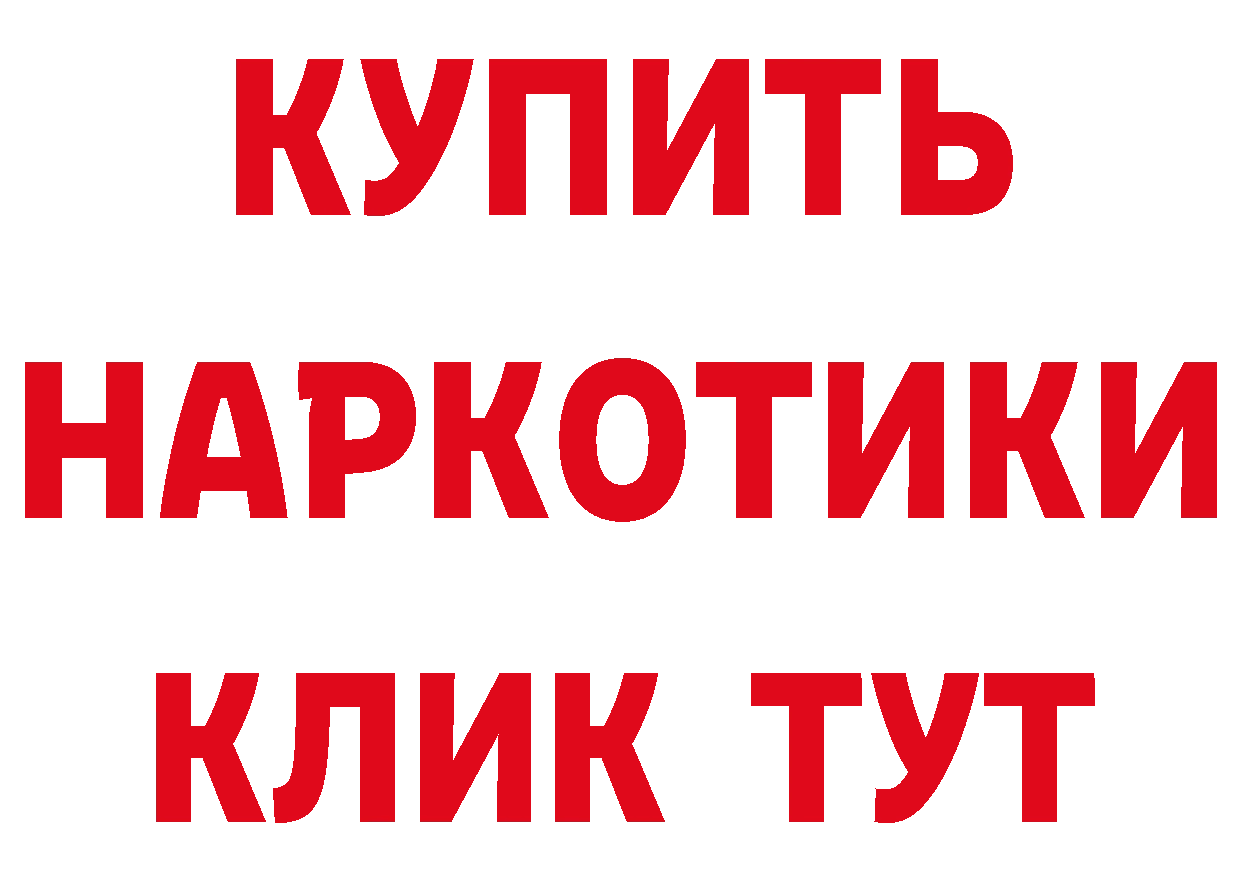 КУПИТЬ НАРКОТИКИ КЛИК ТУТ